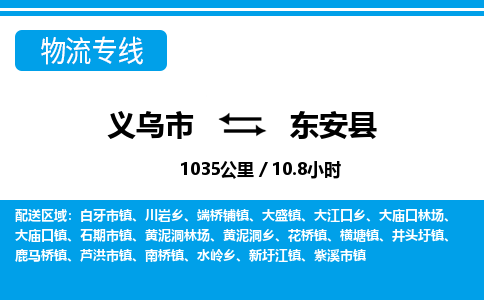 物流专线

义乌市 东安县

1035公里 / 10.8小时

配送区域：白牙市镇、川岩乡、端桥铺镇、大盛镇、大江口乡、大庙口林场、大庙口镇、石期市镇、黄泥洞林场、黄泥洞乡、花桥镇、横塘镇、井头圩镇、鹿马桥镇、芦洪市镇、南桥镇、水岭乡、新圩江镇、紫溪市镇